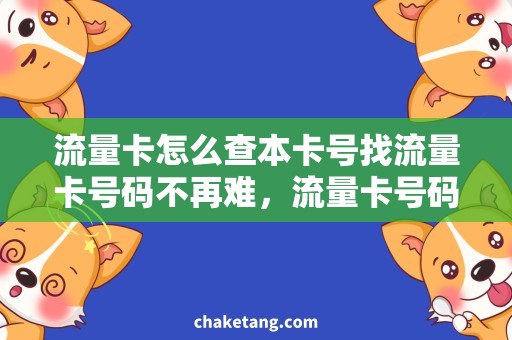 流量卡怎么查本卡号找流量卡号码不再难，流量卡号码

chaketang.com